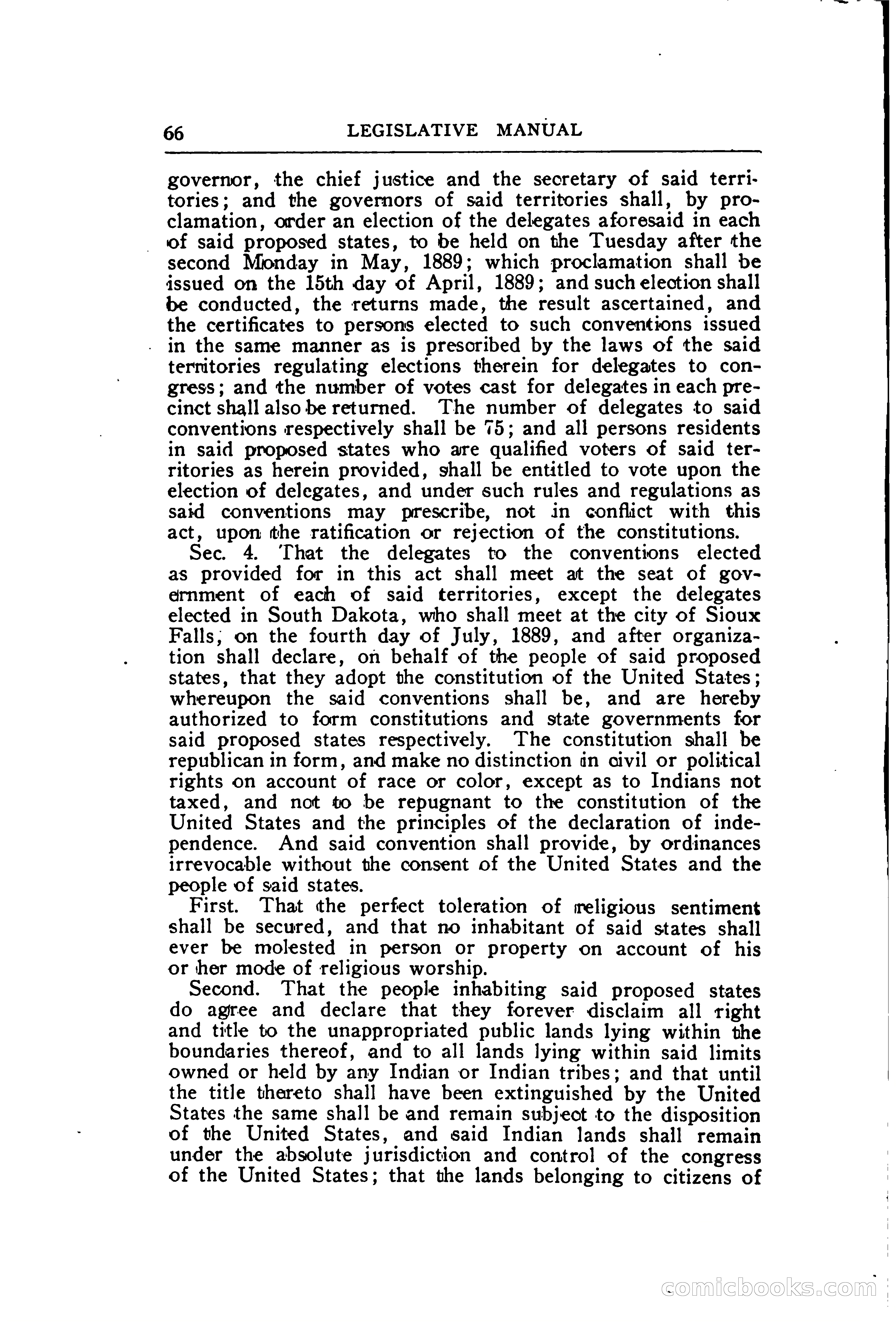 66 LEGISLATIVE MANUAL

governor, the chief justice and the secretary of said territories; and the governors of said territories shall, by proclamation, order an election of the delegates aforesaid in each of said proposed states, to be held on the Tuesday after the second Monday in May, 1889; which proclamation shall be issued on the 15th day of April, 1889; and such election shall be conducted, the returns made, the result ascertained, and the certificates to persons elected to such conventions issued in the same manner as is prescribed by the laws of the said territories regulating elections therein for delegates to congress; and the number of votes cast for delegates in each precinct shall also be returned. The number of delegates to said conventions respectively shall be 75; and all persons residents in said proposed states who are qualified voters of said territories as herein provided, shall be entitled to vote upon the election of delegates, and under such rules and regulations as said conventions may prescribe, not in conflict with this act, upon the ratification or rejection of the constitutions.

Sec. 4. That the delegates to the conventions elected as provided for in this act shall meet at the seat of government of each of said territories, except the delegates elected in South Dakota, who shall meet at the city of Sioux Falls, on the fourth day of July, 1889, and after organization shall declare, on behalf of the people of said proposed states, that they adopt the constitution of the United States; whereupon the said conventions shall be, and are hereby authorized to form constitutions and state governments for said proposed states respectively. The constitution shall be republican in form, and make no distinction in civil or political rights on account of race or color, except as to Indians not taxed, and not to be repugnant to the constitution of the United States and the principles of the declaration of independence. And said convention shall provide, by ordinances irrevocable without the consent of the United States and the people of said states.

First. That the perfect toleration of religious sentiment shall be secured, and that no inhabitant of said states shall ever be molested in person or property on account of his or her mode of religious worship.

Second. That the people inhabiting said proposed states do agree and declare that they forever disclaim all right and title to the unappropriated public lands lying within the boundaries thereof, and to all lands lying within said limits owned or held by any Indian or Indian tribes; and that until the title thereto shall have been extinguished by the United States the same shall be and remain subject to the disposition of the United States, and said Indian lands shall remain under the absolute jurisdiction and control of the congress of the United States; that the lands belonging to citizens of

comicbooks.com